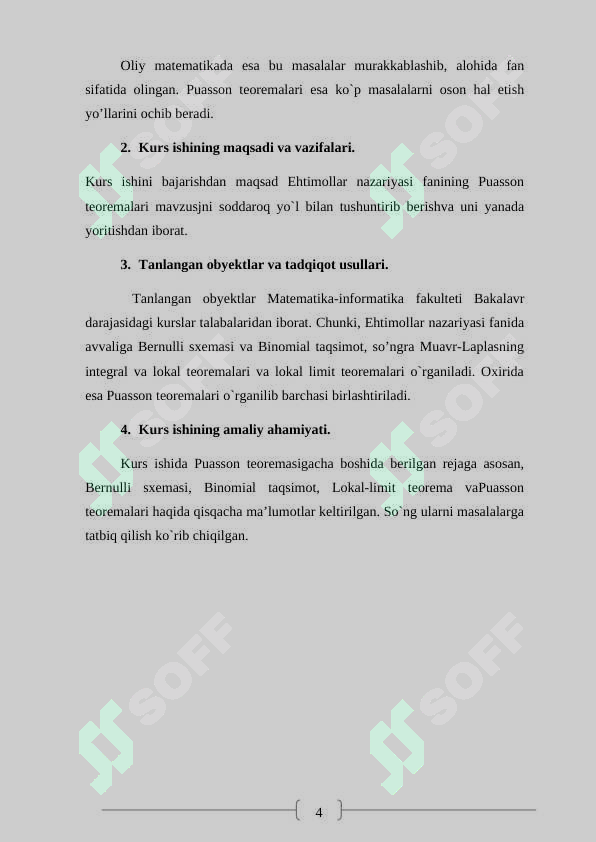 Oliy matematikada esa bu masalalar murakkablashib, alohida fan sifatida olingan. Puasson teoremalari esa ko`p masalalarni oson hal etish yo’llarini ochib beradi.

2. Kurs ishining maqsadi va vazifalari.

Kurs ishini bajarishdan maqsad Ehtimollar nazariyasi fanining Puasson teoremalari mavzusjni soddaroq yo`l bilan tushuntirib berishva uni yanada yoritishdan iborat.

3. Tanlangan obyektlar va tadqiqot usullari.

Tanlangan obyektlar Matematika-informatika fakulteti Bakalavr darajasidagi kurslar talabalaridan iborat. Chunki, Ehtimollar nazariyasi fanida avvaliga Bernulli sxemasi va Binomial taqsimot, so’ngra Muavr-Laplasning integral va lokal teoremalari va lokal limit teoremalari o`rganiladi. Oxirida esa Puasson teoremalari o`rganilib barchasi birlashtiriladi.

4. Kurs ishining amaliy ahamiyati.

Kurs ishida Puasson teoremasigacha boshida berilgan rejaga asosan, Bernulli sxemasi, Binomial taqsimot, Lokal-limit teorema vaPuasson teoremalari haqida qisqacha ma’lumotlar keltirilgan. So`ng ularni masalalarga tatbiq qilish ko`rib chiqilgan.

SOFF SOFF SOFF SOFF SOFF SOFF

4